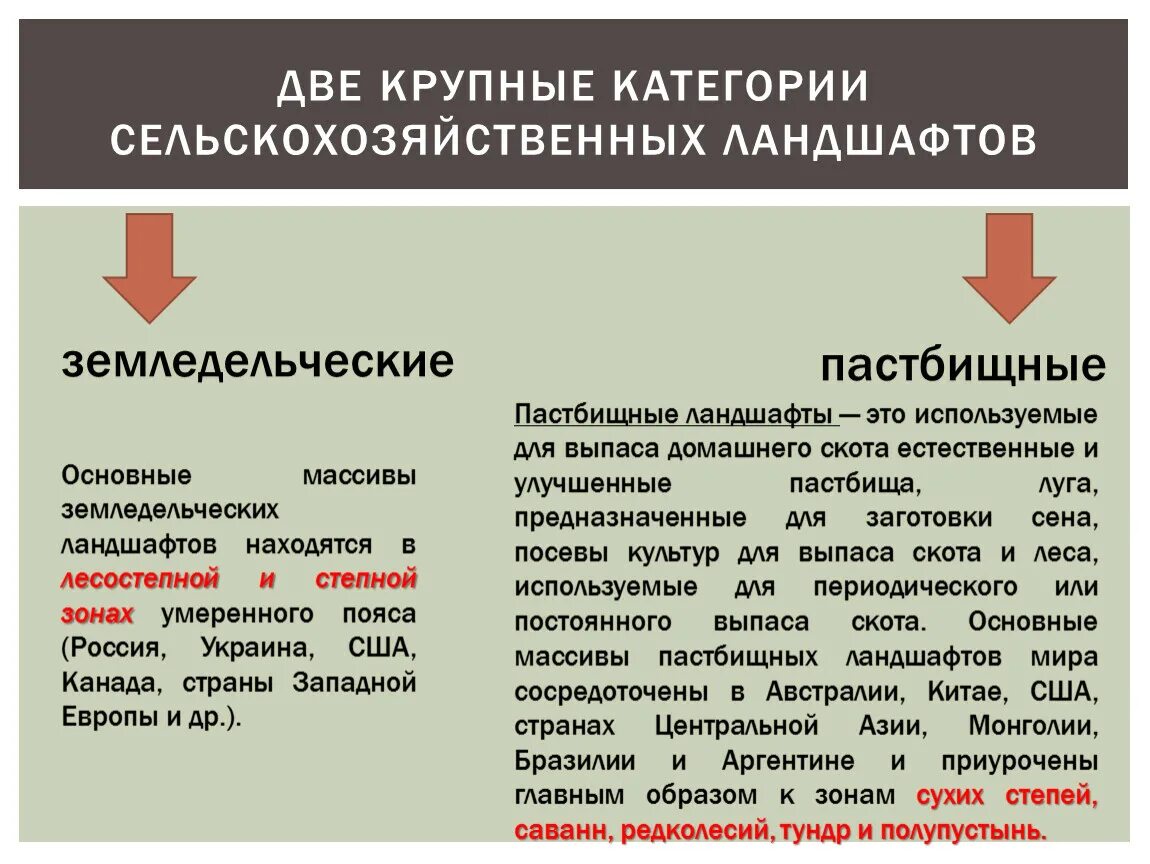 ДВЕ КРУПНЫЕ КАТЕГОРИИ СЕЛЬСКОХОЗЯЙСТВЕННЫХ ЛАНДШАФТОВ

земледельческие

Основные массивы земледельческих ландшафтов находятся в лесостепной и степной зонах умеренного пояса (Россия, Украина, США, Канада, страны Западной Европы и др.).

пастбищные

Пастбищные ландшафты — это используемые для выпаса домашнего скота естественные и улучшенные пастбища, луга, предназначенные для заготовки сена, посевы культур для выпаса скота и леса, используемые для периодического или постоянного выпаса скота. Основные массивы пастбищных ландшафтов мира сосредоточены в Австралии, Китае, США, странах Центральной Азии, Монголии, Бразилии и Аргентине и приурочены главным образом к зонам сухих степей, саванн, редколесий, тундр и полупустынь.